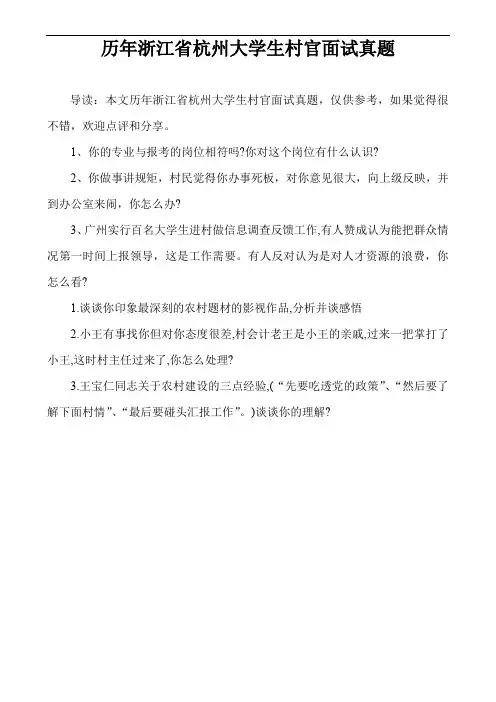 历年浙江省杭州大学生村官面试真题

导读：本文历年浙江省杭州大学生村官面试真题，仅供参考，如果觉得很不错，欢迎点评和分享。

1、你的专业与报考的岗位相符吗?你对这个岗位有什么认识?

2、你做事讲规矩，村民觉得你办事死板，对你意见很大，向上级反映，并到办公室来闹，你怎么办?

3、广州实行百名大学生进村做信息调查反馈工作,有人赞成认为能把群众情况第一时间上报领导，这是工作需要。有人反对认为是对人才资源的浪费，你怎么看?

1.谈谈你印象最深刻的农村题材的影视作品,分析并谈感悟

2.小王有事找你但对你态度很差,村会计老王是小王的亲戚,过来一把掌打了小王,这时村主任过来了,你怎么处理?

3.王宝仁同志关于农村建设的三点经验,(“先要吃透党的政策”、“然后要了解下面村情”、“最后要碰头汇报工作”。)谈谈你的理解?